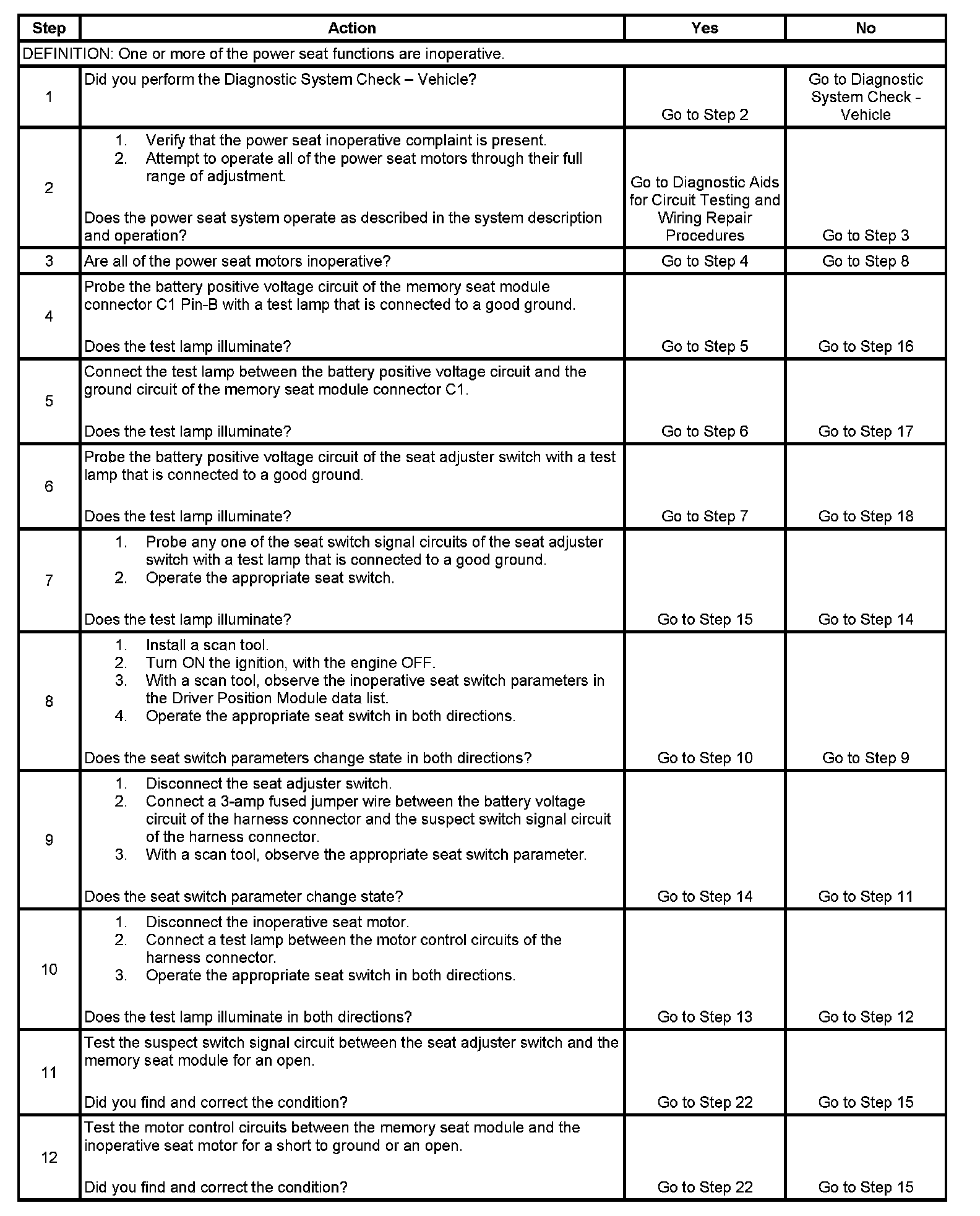 | Step | Action | Yes | No |
|---|---|---|---|
| DEFINITION: One or more of the power seat functions are inoperative. | | | |
| 1 | Did you perform the Diagnostic System Check – Vehicle? | Go to Step 2 | Go to Diagnostic System Check - Vehicle |
| 2 | 1. Verify that the power seat inoperative complaint is present. 2. Attempt to operate all of the power seat motors through their full range of adjustment. Does the power seat system operate as described in the system description and operation? | Go to Diagnostic Aids for Circuit Testing and Wiring Repair Procedures | Go to Step 3 |
| 3 | Are all of the power seat motors inoperative? | Go to Step 4 | Go to Step 8 |
| 4 | Probe the battery positive voltage circuit of the memory seat module connector C1 Pin-B with a test lamp that is connected to a good ground. Does the test lamp illuminate? | Go to Step 5 | Go to Step 16 |
| 5 | Connect the test lamp between the battery positive voltage circuit and the ground circuit of the memory seat module connector C1. Does the test lamp illuminate? | Go to Step 6 | Go to Step 17 |
| 6 | Probe the battery positive voltage circuit of the seat adjuster switch with a test lamp that is connected to a good ground. Does the test lamp illuminate? | Go to Step 7 | Go to Step 18 |
| 7 | 1. Probe any one of the seat switch signal circuits of the seat adjuster switch with a test lamp that is connected to a good ground. 2. Operate the appropriate seat switch. Does the test lamp illuminate? | Go to Step 15 | Go to Step 14 |
| 8 | 1. Install a scan tool. 2. Turn ON the ignition, with the engine OFF. 3. With a scan tool, observe the inoperative seat switch parameters in the Driver Position Module data list. 4. Operate the appropriate seat switch in both directions. Does the seat switch parameters change state in both directions? | Go to Step 10 | Go to Step 9 |
| 9 | 1. Disconnect the seat adjuster switch. 2. Connect a 3-amp fused jumper wire between the battery voltage circuit of the harness connector and the suspect switch signal circuit of the harness connector. 3. With a scan tool, observe the appropriate seat switch parameter. Does the seat switch parameter change state? | Go to Step 14 | Go to Step 11 |
| 10 | 1. Disconnect the inoperative seat motor. 2. Connect a test lamp between the motor control circuits of the harness connector. 3. Operate the appropriate seat switch in both directions. Does the test lamp illuminate in both directions? | Go to Step 13 | Go to Step 12 |
| 11 | Test the suspect switch signal circuit between the seat adjuster switch and the memory seat module for an open. Did you find and correct the condition? | Go to Step 22 | Go to Step 15 |
| 12 | Test the motor control circuits between the memory seat module and the inoperative seat motor for a short to ground or an open. Did you find and correct the condition? | Go to Step 22 | Go to Step 15 |